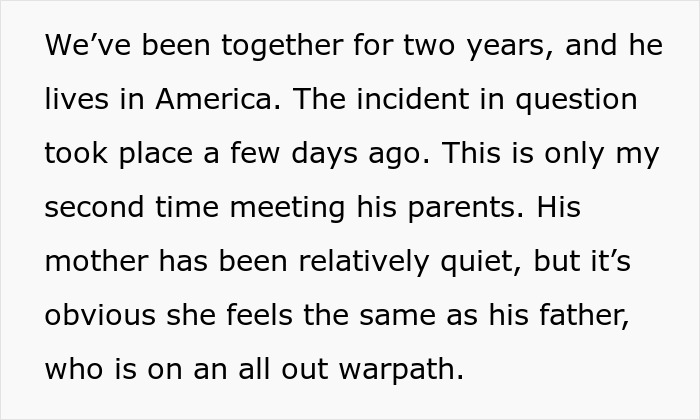 We’ve been together for two years, and he lives in America. The incident in question took place a few days ago. This is only my second time meeting his parents. His mother has been relatively quiet, but it’s obvious she feels the same as his father, who is on an all out warpath.